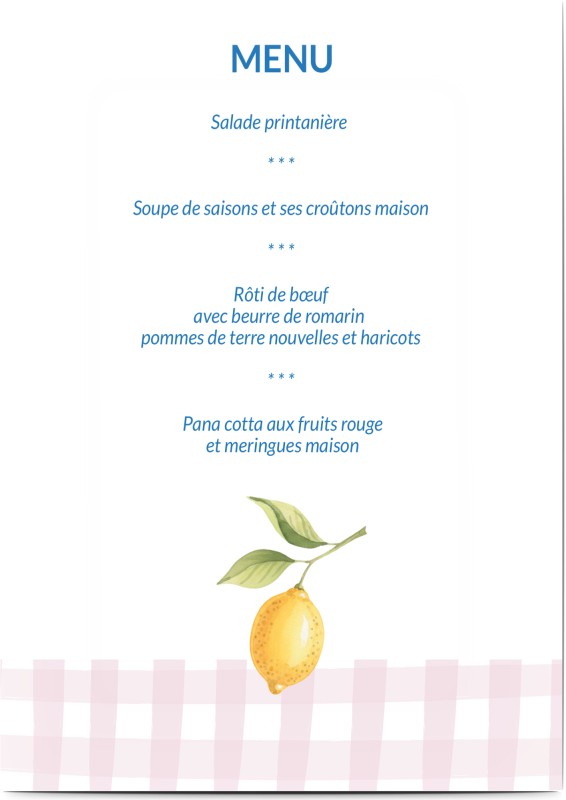 MENU

Salade printanière

* * *

Soupe de saisons et ses croûtons maison

* * *

Rôti de bœuf
avec beurre de romarin
pommes de terre nouvelles et haricots

* * *

Pana cotta aux fruits rouge
et meringues maison